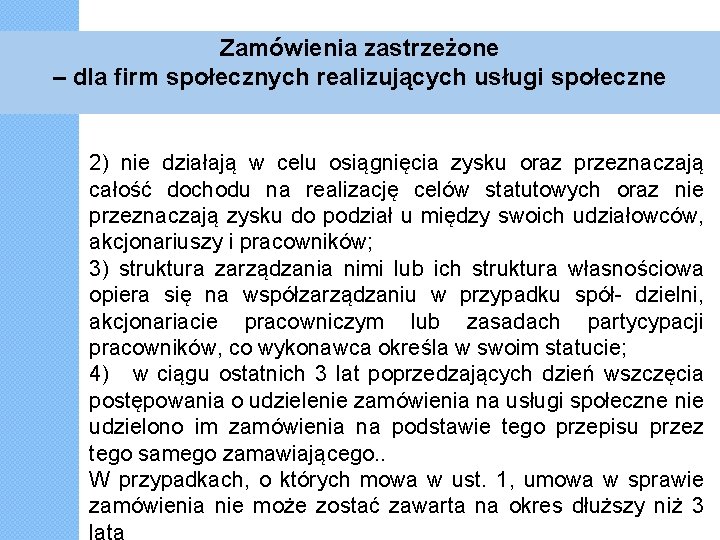 Zamówienia zastrzeżone
– dla firm społecznych realizujących usługi społeczne

2) nie działają w celu osiągnięcia zysku oraz przeznaczają całość dochodu na realizację celów statutowych oraz nie przeznaczają zysku do podział u między swoich udziałowców, akcjonariuszy i pracowników;
3) struktura zarządzania nimi lub ich struktura własnościowa opiera się na współzarządzaniu w przypadku spół- dzielni, akcjonariacie pracowniczym lub zasadach partycypacji pracowników, co wykonawca określa w swoim statucie;
4) w ciągu ostatnich 3 lat poprzedzających dzień wszczęcia postępowania o udzielenie zamówienia na usługi społeczne nie udzielono im zamówienia na podstawie tego przepisu przez tego samego zamawiającego..
W przypadkach, o których mowa w ust. 1, umowa w sprawie zamówienia nie może zostać zawarta na okres dłuższy niż 3 lata